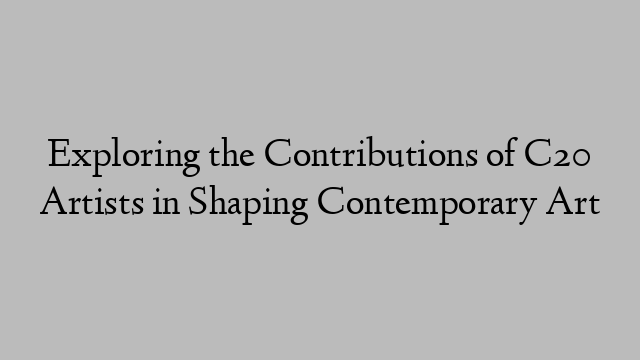 Exploring the Contributions of C20 Artists in Shaping Contemporary Art